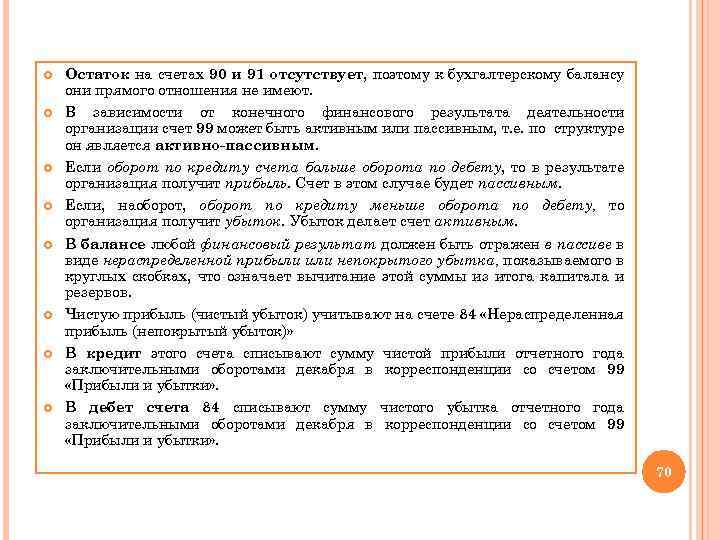 Остаток на счетах 90 и 91 отсутствует, поэтому к бухгалтерскому балансу они прямого отношения не имеют.

В зависимости от конечного финансового результата деятельности организации счет 99 может быть активным или пассивным, т.е. по структуре он является активно-пассивным.

Если оборот по кредиту счета больше оборота по дебету, то в результате организация получит прибыль. Счет в этом случае будет пассивным.

Если, наоборот, оборот по кредиту меньше оборота по дебету, то организация получит убыток. Убыток делает счет активным.

В балансе любой финансовый результат должен быть отражен в пассиве в виде нераспределенной прибыли или непокрытого убытка, показываемого в круглых скобках, что означает вычитание этой суммы из итога капитала и резервов.

Чистую прибыль (чистый убыток) учитывают на счете 84 «Нераспределенная прибыль (непокрытый убыток)»

В кредит этого счета списывают сумму чистой прибыли отчетного года заключительными оборотами декабря в корреспонденции со счетом 99 «Прибыли и убытки».

В дебет счета 84 списывают сумму чистого убытка отчетного года заключительными оборотами декабря в корреспонденции со счетом 99 «Прибыли и убытки».

70